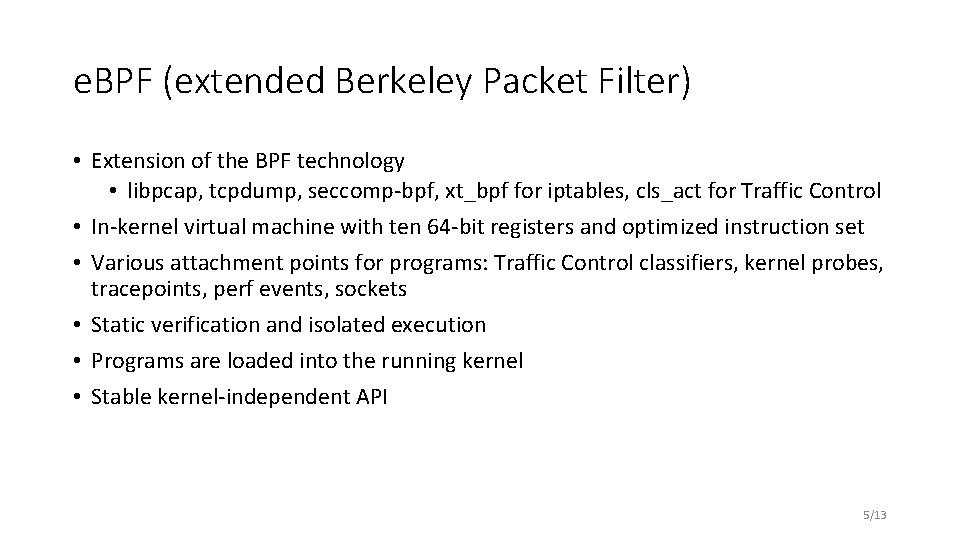 eBPF (extended Berkeley Packet Filter)

• Extension of the BPF technology
  • libpcap, tcpdump, seccomp-bpf, xt_bpf for iptables, cls_act for Traffic Control
• In-kernel virtual machine with ten 64-bit registers and optimized instruction set
• Various attachment points for programs: Traffic Control classifiers, kernel probes, tracepoints, perf events, sockets
• Static verification and isolated execution
• Programs are loaded into the running kernel
• Stable kernel-independent API

5/13